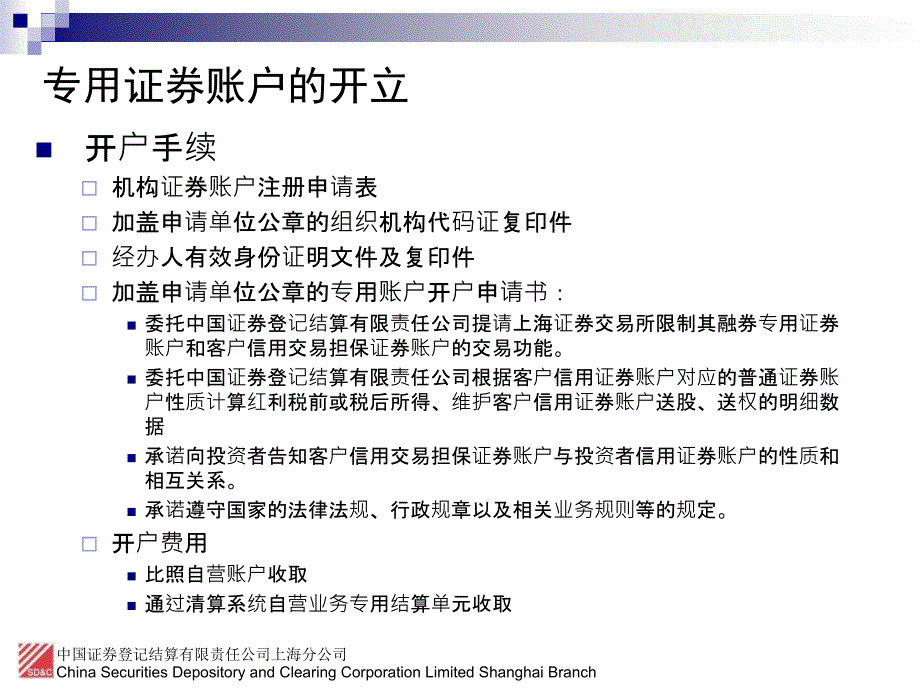 专用证券账户的开立

开户手续

机构证券账户注册申请表

加盖申请单位公章的组织机构代码证复印件

经办人有效身份证明文件及复印件

加盖申请单位公章的专用账户开户申请书：

委托中国证券登记结算有限责任公司提请上海证券交易所限制其融券专用证券账户和客户信用交易担保证券账户的交易功能。

委托中国证券登记结算有限责任公司根据客户信用证券账户对应的普通证券账户性质计算红利税前或税后所得、维护客户信用证券账户送股、送权的明细数据

承诺向投资者告知客户信用交易担保证券账户与投资者信用证券账户的性质和相互关系。

承诺遵守国家的法律法规、行政规章以及相关业务规则等的规定。

开户费用

比照自营账户收取

通过清算系统自营业务专用结算单元收取

SD&C

中国证券登记结算有限责任公司上海分公司
China Securities Depository and Clearing Corporation Limited Shanghai Branch